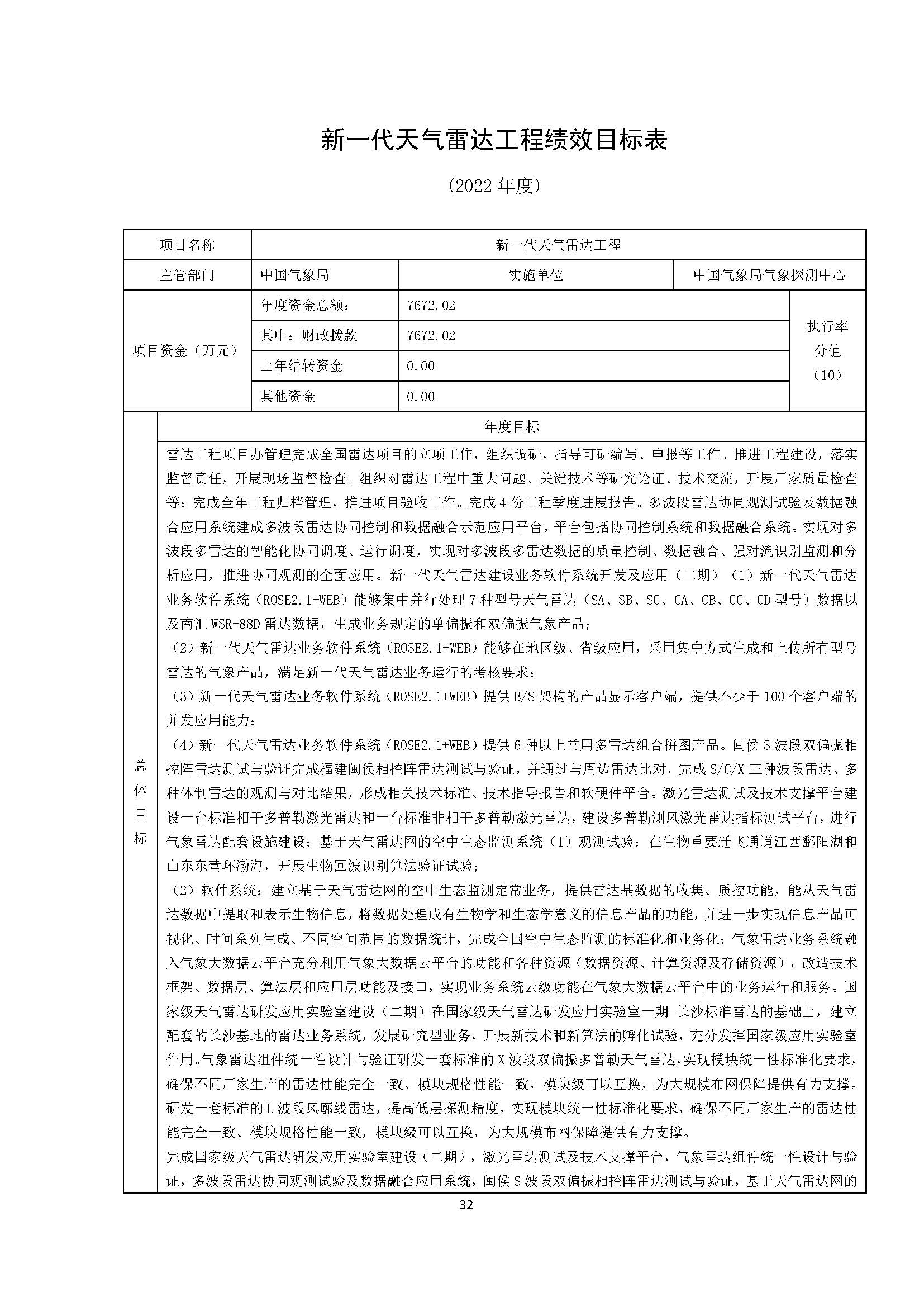 新一代天气雷达工程绩效目标表

（2022 年度）

| 项目名称 | 新一代天气雷达工程 | | |
|---|---|---|---|
| 主管部门 | 中国气象局 | 实施单位 | 中国气象局气象探测中心 |
| 项目资金（万元） | 年度资金总额： | 7672.02 | 执行率分值（10） |
| | 其中：财政拨款 | 7672.02 | |
| | 上年结转资金 | 0.00 | |
| | 其他资金 | 0.00 | |

总体目标

年度目标

雷达工程项目办管理完成全国雷达项目的立项工作，组织调研，指导可研编写、申报等工作。推进工程建设，落实监督责任，开展现场监督检查。组织对雷达工程中重大问题、关键技术等研究论证、技术交流，开展厂家质量检查等；完成全年工程归档管理，推进项目验收工作。完成 4 份工程季度进展报告。多波段雷达协同观测试验及数据融合应用系统建成多波段雷达协同控制和数据融合示范应用平台，平台包括协同控制系统和数据融合系统。实现对多波段多雷达的智能化协同调度、运行调度，实现对多波段多雷达数据的质量控制、数据融合、强对流识别监测和分析应用，推进协同观测的全面应用。新一代天气雷达建设业务软件系统开发及应用（二期）（1）新一代天气雷达业务软件系统（ROSE2.1+WEB）能够集中并行处理 7 种型号天气雷达（SA、SB、SC、CA、CB、CC、CD 型号）数据以及南汇 WSR-88D 雷达数据，生成业务规定的单偏振和双偏振气象产品；

（2）新一代天气雷达业务软件系统（ROSE2.1+WEB）能够在地区级、省级应用，采用集中方式生成和上传所有型号雷达的气象产品，满足新一代天气雷达业务运行的考核要求；

（3）新一代天气雷达业务软件系统（ROSE2.1+WEB）提供 B/S 架构的产品显示客户端，提供不少于 100 个客户端的并发应用能力；

（4）新一代天气雷达业务软件系统（ROSE2.1+WEB）提供 6 种以上常用多雷达组合拼图产品。闽侯 S 波段双偏振相控阵雷达测试与验证完成福建闽侯相控阵雷达测试与验证，并通过与周边雷达比对，完成 S/C/X 三种波段雷达、多种体制雷达的观测与对比结果，形成相关技术标准、技术指导报告和软硬件平台。激光雷达测试及技术支撑平台建设一台标准相干多普勒激光雷达和一台标准非相干多普勒激光雷达，建设多普勒测风激光雷达指标测试平台，进行气象雷达配套设施建设；基于天气雷达网的空中生态监测系统（1）观测试验：在生物重要迁飞通道江西鄱阳湖和山东东营环渤海，开展生物回波识别算法验证试验；

（2）软件系统：建立基于天气雷达网的空中生态监测定常业务，提供雷达基数据的收集、质控功能，能从天气雷达数据中提取和表示生物信息，将数据处理成有生物学和生态学意义的信息产品的功能，并进一步实现信息产品可视化、时间系列生成、不同空间范围的数据统计，完成全国空中生态监测的标准化和业务化；气象雷达业务系统融入气象大数据云平台充分利用气象大数据云平台的功能和各种资源（数据资源、计算资源及存储资源），改造技术框架、数据层、算法层和应用层功能及接口，实现业务系统云级功能在气象大数据云平台中的业务运行和服务。国家级天气雷达研发应用实验室建设（二期）在国家级天气雷达研发应用实验室一期-长沙标准雷达的基础上，建立配套的长沙基地的雷达业务系统，发展研究型业务，开展新技术和新算法的孵化试验，充分发挥国家级应用实验室作用。气象雷达组件统一性设计与验证研发一套标准的 X 波段双偏振多普勒天气雷达，实现模块统一性标准化要求，确保不同厂家生产的雷达性能完全一致、模块规格性能一致，模块级可以互换，为大规模布网保障提供有力支撑。研发一套标准的 L 波段风廓线雷达，提高低层探测精度，实现模块统一性标准化要求，确保不同厂家生产的雷达性能完全一致、模块规格性能一致，模块级可以互换，为大规模布网保障提供有力支撑。

完成国家级天气雷达研发应用实验室建设（二期），激光雷达测试及技术支撑平台，气象雷达组件统一性设计与验证，多波段雷达协同观测试验及数据融合应用系统，闽侯 S 波段双偏振相控阵雷达测试与验证，基于天气雷达网的

32